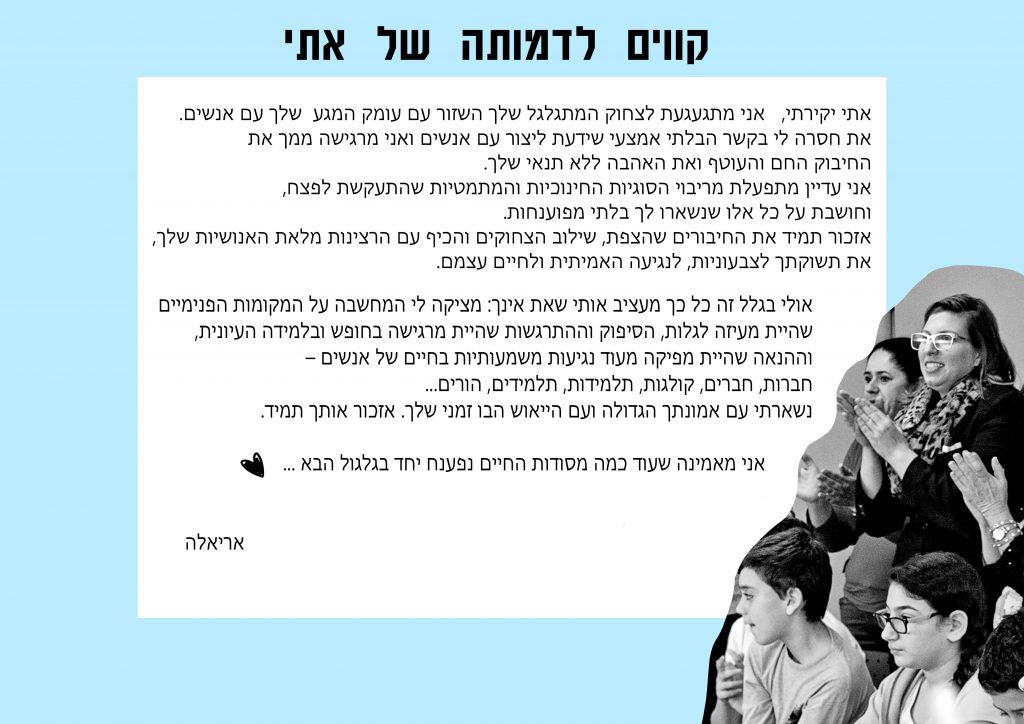 קווים לדמותה של אתי

אתי יקירתי, אני מתגעגעת לצחוק המתגלגל שלך השזור עם עומק המגע שלך עם אנשים.
את חסרה לי בקשר הבלתי אמצעי שידעת ליצור עם אנשים ואני מרגישה ממך את החיבוק החם והעוטף ואת האהבה ללא תנאי שלך.
אני עדיין מתפעלת מריבוי הסוגיות החינוכיות והמתמטיות שהתעקשת לפצח, וחושבת על כל אלו שנשארו לך בלתי מפוענחות.
אזכור תמיד את החיבורים שהצפת, שילוב הצחוקים והכיף עם הרצינות מלאת האנושיות שלך, את תשוקתך לצבעוניות, לנגיעה האמיתית ולחיים עצמם.

אולי בגלל זה כל כך מעציב אותי שאת אינך: מציקה לי המחשבה על המקומות הפנימיים שהיית מעיזה לגלות, הסיפוק וההתרגשות שהיית מרגישה בחופש ובלמידה העיונית, וההנאה שהיית מפיקה מעוד נגיעות משמעותיות בחיים של אנשים –
חברות, חברים, קולגות, תלמידות, תלמידים, הורים...
נשארתי עם אמונתך הגדולה ועם הייאוש הבו זמני שלך. אזכור אותך תמיד.

אני מאמינה שעוד כמה מסודות החיים נפענח יחד בגלגול הבא ...

אריאלה